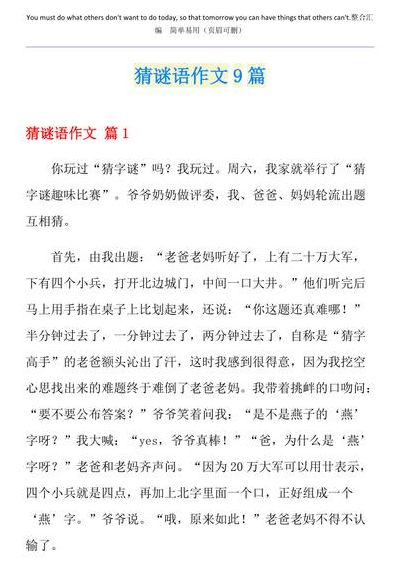 You must do what others don't want to do today, so that tomorrow you can have things that others can't.整合汇编　简单易用（页眉可删）

猜谜语作文 9 篇

猜谜语作文 篇 1

你玩过“猜字谜”吗？我玩过。周六，我家就举行了“猜字谜趣味比赛”。爷爷奶奶做评委，我、爸爸、妈妈轮流出题互相猜。

首先，由我出题：“老爸老妈听好了，上有二十万大军，下有四个小兵，打开北边城门，中间一口大井。”他们听完后马上用手指在桌子上比划起来，还说：“你这题还真难哪！”半分钟过去了，一分钟过去了，两分钟过去了，自称是“猜字高手”的老爸额头沁出了汗，这时我感到很得意，因为我挖空心思找出来的难题终于难倒了老爸老妈。我带着挑衅的口吻问：“要不要公布答案？”爷爷笑着问我：“是不是燕子的‘燕’字呀？”我大喊：“yes，爷爷真棒！”“爸，为什么是‘燕’字呀？”老爸和老妈齐声问。“因为 20 万大军可以用廿表示，四个小兵就是四点，再加上北字里面一个口，正好组成一个‘燕’字。”爷爷说。“哦，原来如此！”老爸老妈不得不认输了。